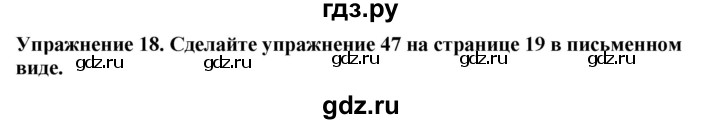 гдз.ру

Упражнение 18. Сделайте упражнение 47 на странице 19 в письменном виде. gdz.ru gdz.ru gdz.ru gdz.ru gdz.ru

gdz.ru